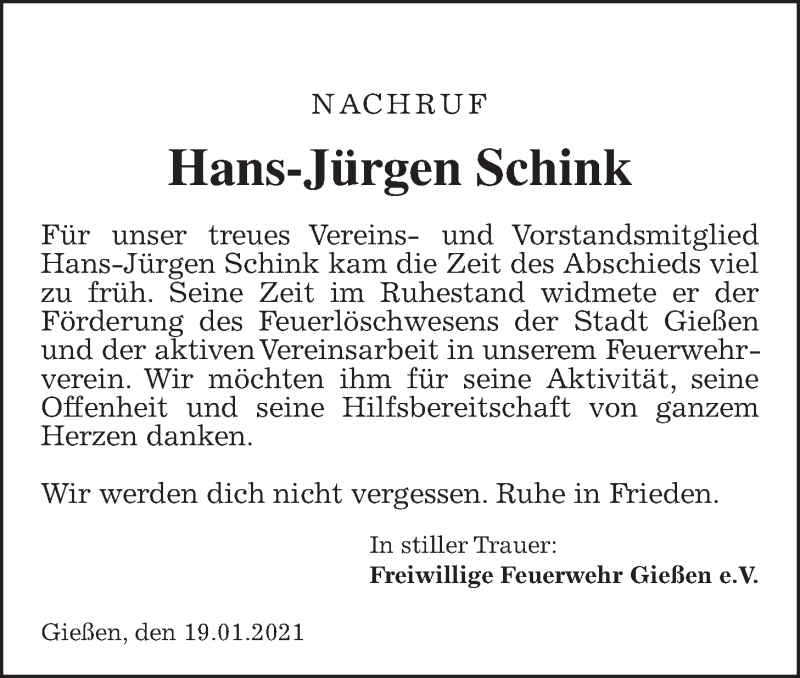 NACHRUF

Hans-Jürgen Schink

Für unser treues Vereins- und Vorstandsmitglied Hans-Jürgen Schink kam die Zeit des Abschieds viel zu früh. Seine Zeit im Ruhestand widmete er der Förderung des Feuerlöschwesens der Stadt Gießen und der aktiven Vereinsarbeit in unserem Feuerwehrverein. Wir möchten ihm für seine Aktivität, seine Offenheit und seine Hilfsbereitschaft von ganzem Herzen danken.

Wir werden dich nicht vergessen. Ruhe in Frieden.

In stiller Trauer:
Freiwillige Feuerwehr Gießen e.V.

Gießen, den 19.01.2021